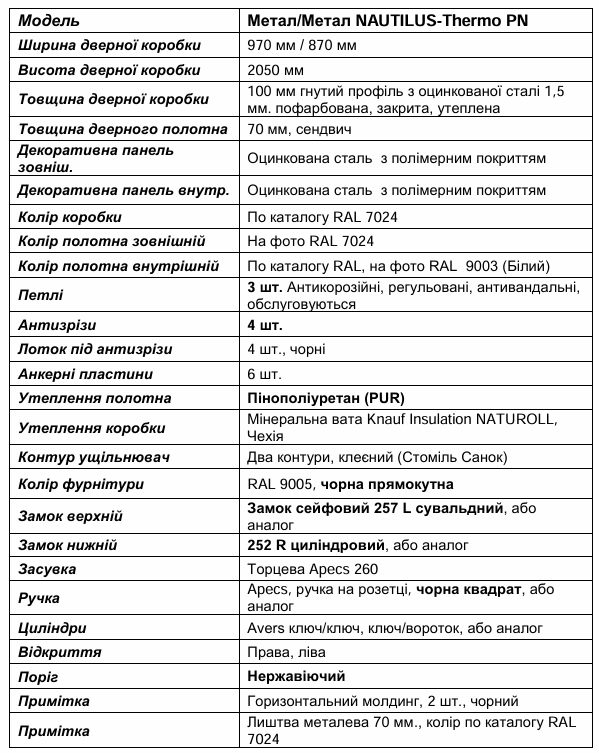 | Модель | Метал/Метал NAUTILUS-Thermo PN |
|---|---|
| Ширина дверної коробки | 970 мм / 870 мм |
| Висота дверної коробки | 2050 мм |
| Товщина дверної коробки | 100 мм гнутий профіль з оцинкованої сталі 1,5 мм. пофарбована, закрита, утеплена |
| Товщина дверного полотна | 70 мм, сендвич |
| Декоративна панель зовніш. | Оцинкована сталь з полімерним покриттям |
| Декоративна панель внутр. | Оцинкована сталь з полімерним покриттям |
| Колір коробки | По каталогу RAL 7024 |
| Колір полотна зовнішній | На фото RAL 7024 |
| Колір полотна внутрішній | По каталогу RAL, на фото RAL 9003 (Білий) |
| Петлі | 3 шт. Антикорозійні, регульовані, антивандальні, обслуговуються |
| Антизрізи | 4 шт. |
| Лоток під антизрізи | 4 шт., чорні |
| Анкерні пластини | 6 шт. |
| Утеплення полотна | Пінополіуретан (PUR) |
| Утеплення коробки | Мінеральна вата Knauf Insulation NATUROLL, Чехія |
| Контур ущільнювач | Два контури, клеєний (Стоміль Санок) |
| Колір фурнітури | RAL 9005, чорна прямокутна |
| Замок верхній | Замок сейфовий 257 L сувальдний, або аналог |
| Замок нижній | 252 R циліндровий, або аналог |
| Засувка | Торцева Apecs 260 |
| Ручка | Apecs, ручка на розетці, чорна квадрат, або аналог |
| Циліндри | Avers ключ/ключ, ключ/вороток, або аналог |
| Відкриття | Права, ліва |
| Поріг | Нержавіючий |
| Примітка | Горизонтальний молдинг, 2 шт., чорний |
| Примітка | Лиштва металева 70 мм., колір по каталогу RAL 7024 |